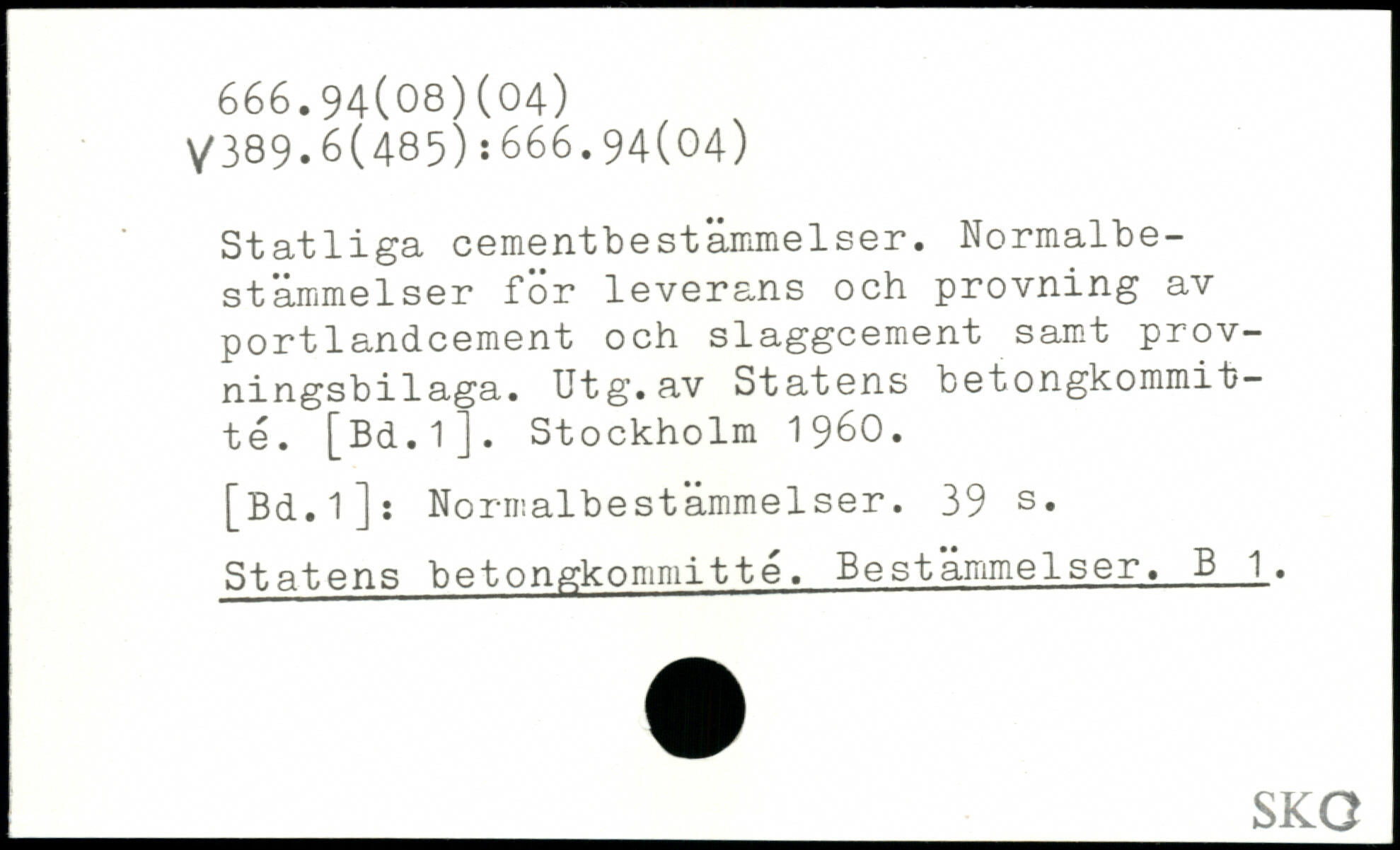 666.94(08)(04)
V389.6(485):666.94(04)

Statliga cementbestämmelser. Normalbestämmelser för leverans och provning av portlandcement och slaggcement samt provningsbilaga. Utg.av Statens betongkommitté. [Bd.1]. Stockholm 1960.

[Bd.1]: Normalbestämmelser. 39 s.

Statens betongkommitté. Bestämmelser. B 1.

SKC